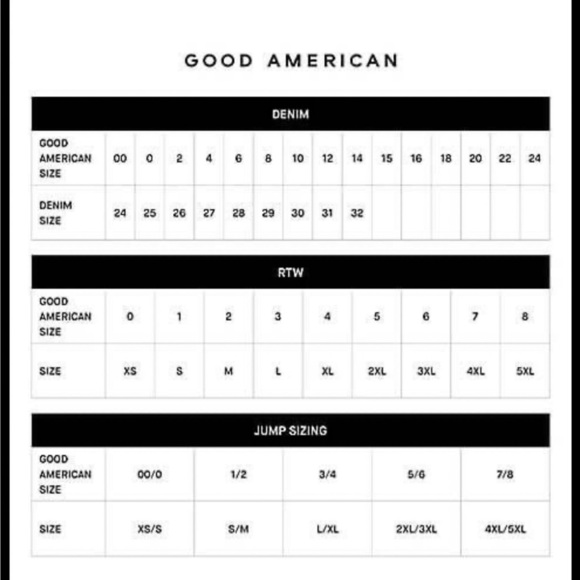 GOOD AMERICAN

DENIM

| GOOD AMERICAN SIZE | 00 | 0 | 2 | 4 | 6 | 8 | 10 | 12 | 14 | 15 | 16 | 18 | 20 | 22 | 24 |
|---|---|---|---|---|---|---|---|---|---|---|---|---|---|---|---|
| DENIM SIZE | 24 | 25 | 26 | 27 | 28 | 29 | 30 | 31 | 32 | | | | | | |

RTW

| GOOD AMERICAN SIZE | 0 | 1 | 2 | 3 | 4 | 5 | 6 | 7 | 8 |
|---|---|---|---|---|---|---|---|---|---|
| SIZE | XS | S | M | L | XL | 2XL | 3XL | 4XL | 5XL |

JUMP SIZING

| GOOD AMERICAN SIZE | 00/0 | 1/2 | 3/4 | 5/6 | 7/8 |
|---|---|---|---|---|---|
| SIZE | XS/S | S/M | L/XL | 2XL/3XL | 4XL/5XL |